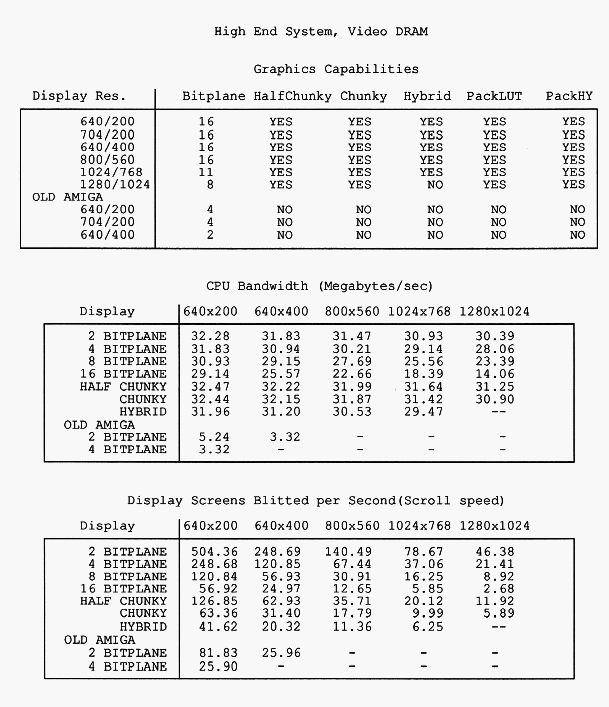 High End System, Video DRAM

Graphics Capabilities

| Display Res. | Bitplane | HalfChunky | Chunky | Hybrid | PackLUT | PackHY |
|---|---|---|---|---|---|---|
| 640/200 | 16 | YES | YES | YES | YES | YES |
| 704/200 | 16 | YES | YES | YES | YES | YES |
| 640/400 | 16 | YES | YES | YES | YES | YES |
| 800/560 | 16 | YES | YES | YES | YES | YES |
| 1024/768 | 11 | YES | YES | YES | YES | YES |
| 1280/1024 | 8 | YES | YES | NO | YES | YES |
| OLD AMIGA | | | | | | |
| 640/200 | 4 | NO | NO | NO | NO | NO |
| 704/200 | 4 | NO | NO | NO | NO | NO |
| 640/400 | 2 | NO | NO | NO | NO | NO |

CPU Bandwidth (Megabytes/sec)

| Display | 640x200 | 640x400 | 800x560 | 1024x768 | 1280x1024 |
|---|---|---|---|---|---|
| 2 BITPLANE | 32.28 | 31.83 | 31.47 | 30.93 | 30.39 |
| 4 BITPLANE | 31.83 | 30.94 | 30.21 | 29.14 | 28.06 |
| 8 BITPLANE | 30.93 | 29.15 | 27.69 | 25.56 | 23.39 |
| 16 BITPLANE | 29.14 | 25.57 | 22.66 | 18.39 | 14.06 |
| HALF CHUNKY | 32.47 | 32.22 | 31.99 | 31.64 | 31.25 |
| CHUNKY | 32.44 | 32.15 | 31.87 | 31.42 | 30.90 |
| HYBRID | 31.96 | 31.20 | 30.53 | 29.47 | -- |
| OLD AMIGA | | | | | |
| 2 BITPLANE | 5.24 | 3.32 | - | - | - |
| 4 BITPLANE | 3.32 | - | - | - | - |

Display Screens Blitted per Second(Scroll speed)

| Display | 640x200 | 640x400 | 800x560 | 1024x768 | 1280x1024 |
|---|---|---|---|---|---|
| 2 BITPLANE | 504.36 | 248.69 | 140.49 | 78.67 | 46.38 |
| 4 BITPLANE | 248.68 | 120.85 | 67.44 | 37.06 | 21.41 |
| 8 BITPLANE | 120.84 | 56.93 | 30.91 | 16.25 | 8.92 |
| 16 BITPLANE | 56.92 | 24.97 | 12.65 | 5.85 | 2.68 |
| HALF CHUNKY | 126.85 | 62.93 | 35.71 | 20.12 | 11.92 |
| CHUNKY | 63.36 | 31.40 | 17.79 | 9.99 | 5.89 |
| HYBRID | 41.62 | 20.32 | 11.36 | 6.25 | -- |
| OLD AMIGA | | | | | |
| 2 BITPLANE | 81.83 | 25.96 | - | - | - |
| 4 BITPLANE | 25.90 | - | - | - | - |